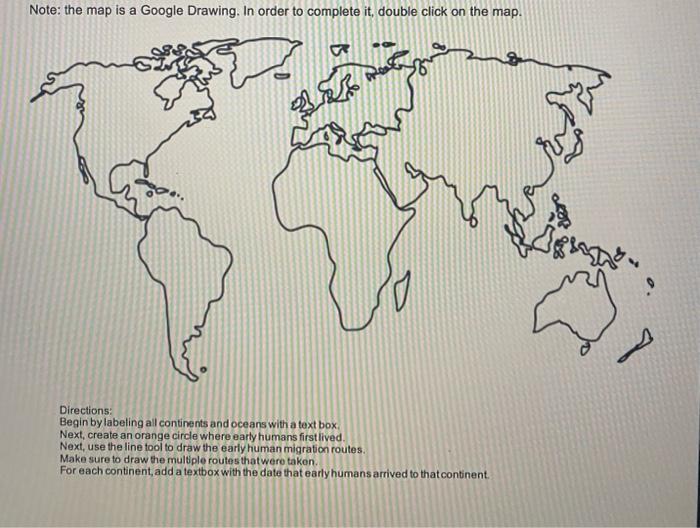 Note: the map is a Google Drawing. In order to complete it, double click on the map.

Directions:
Begin by labeling all continents and oceans with a text box.
Next, create an orange circle where early humans first lived.
Next, use the line tool to draw the early human migration routes.
Make sure to draw the multiple routes that were taken.
For each continent, add a textbox with the date that early humans arrived to that continent.